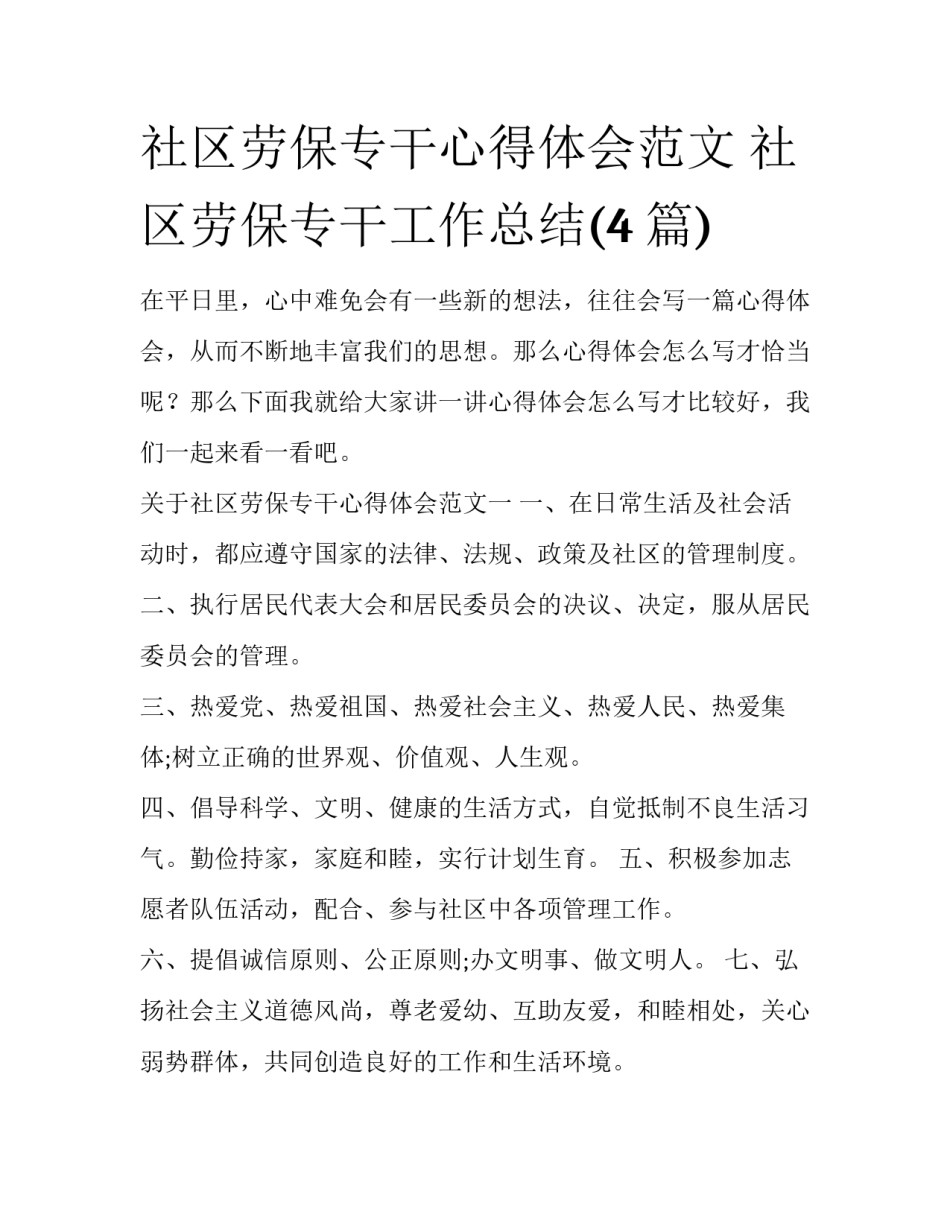 社区劳保专干心得体会范文 社区劳保专干工作总结(4 篇)

在平日里，心中难免会有一些新的想法，往往会写一篇心得体会，从而不断地丰富我们的思想。那么心得体会怎么写才恰当呢？那么下面我就给大家讲一讲心得体会怎么写才比较好，我们一起来看一看吧。

关于社区劳保专干心得体会范文一 一、在日常生活及社会活动时，都应遵守国家的法律、法规、政策及社区的管理制度。

二、执行居民代表大会和居民委员会的决议、决定，服从居民委员会的管理。

三、热爱党、热爱祖国、热爱社会主义、热爱人民、热爱集体;树立正确的世界观、价值观、人生观。

四、倡导科学、文明、健康的生活方式，自觉抵制不良生活习气。勤俭持家，家庭和睦，实行计划生育。 五、积极参加志愿者队伍活动，配合、参与社区中各项管理工作。

六、提倡诚信原则、公正原则;办文明事、做文明人。 七、弘扬社会主义道德风尚，尊老爱幼、互助友爱，和睦相处，关心弱势群体，共同创造良好的工作和生活环境。